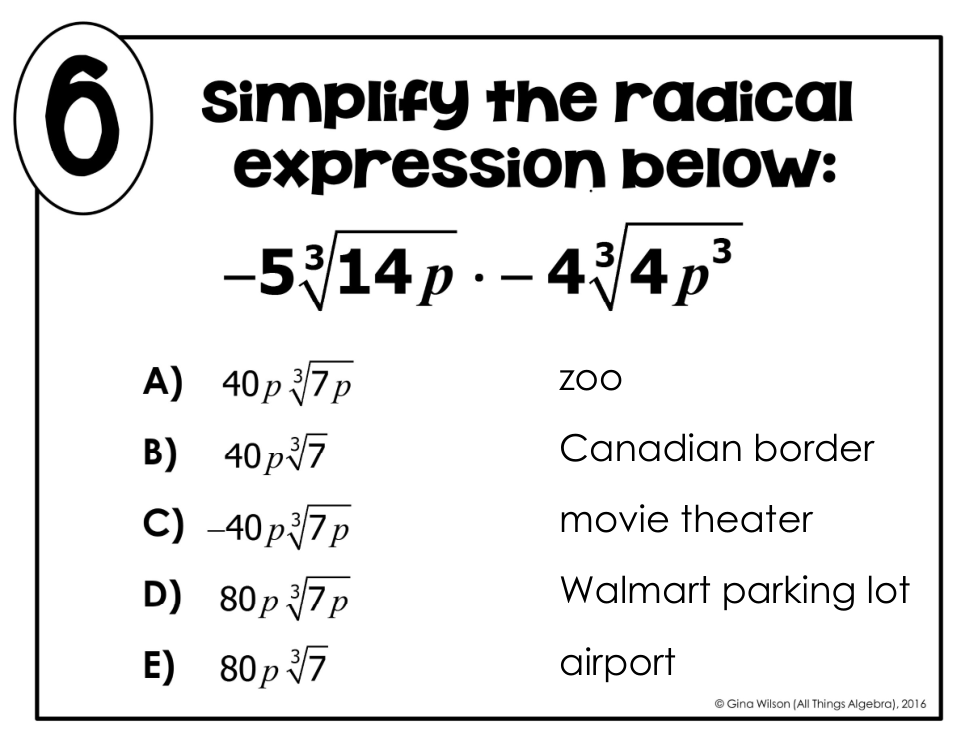 6

Simplify the radical expression below:

$-5\sqrt[3]{14p} \cdot -4\sqrt[3]{4p^3}$

A) $40p\sqrt[3]{7p}$ zoo

B) $40p\sqrt[3]{7}$ Canadian border

C) $-40p\sqrt[3]{7p}$ movie theater

D) $80p\sqrt[3]{7p}$ Walmart parking lot

E) $80p\sqrt[3]{7}$ airport

© Gina Wilson (All Things Algebra), 2016